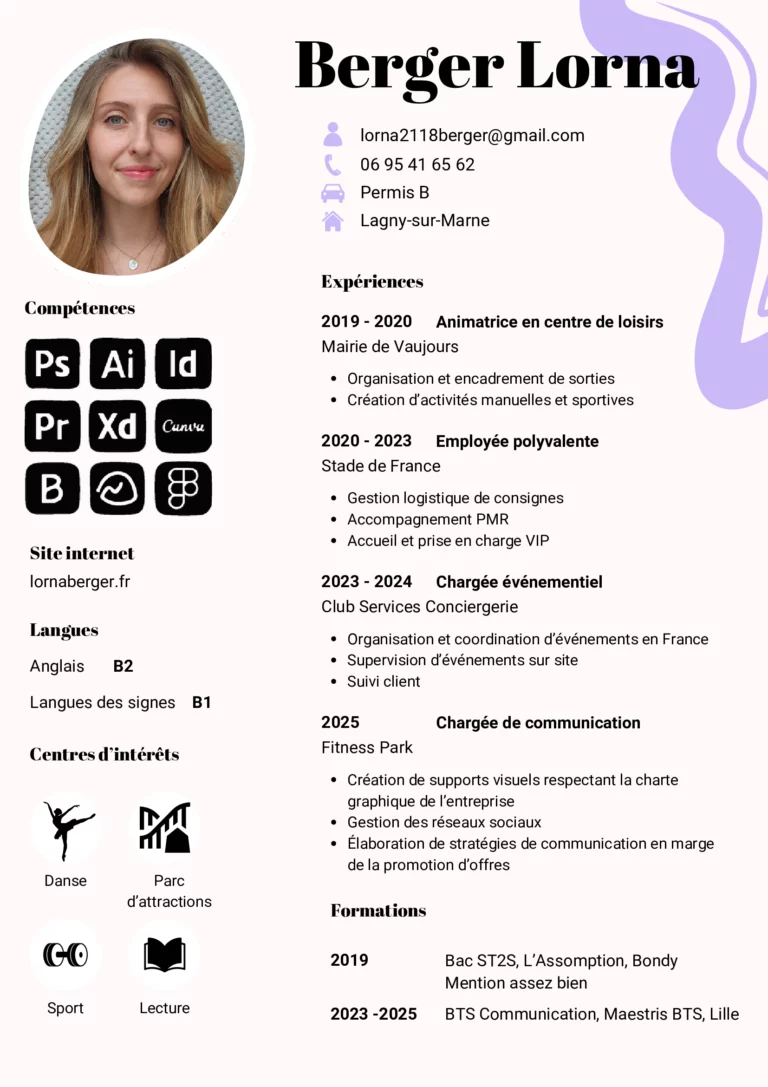 Berger Lorna

lorna2118berger@gmail.com
06 95 41 65 62
Permis B
Lagny-sur-Marne

Compétences

Ps Ai Id
Pr Xd Canva
B

Site internet
lornaberger.fr

Langues
Anglais B2
Langues des signes B1

Centres d'intérêts

Danse
Parc d'attractions
Sport
Lecture

Expériences

2019 - 2020 Animatrice en centre de loisirs
Mairie de Vaujours
- Organisation et encadrement de sorties
- Création d'activités manuelles et sportives

2020 - 2023 Employée polyvalente
Stade de France
- Gestion logistique de consignes
- Accompagnement PMR
- Accueil et prise en charge VIP

2023 - 2024 Chargée événementiel
Club Services Conciergerie
- Organisation et coordination d'événements en France
- Supervision d'événements sur site
- Suivi client

2025 Chargée de communication
Fitness Park
- Création de supports visuels respectant la charte graphique de l'entreprise
- Gestion des réseaux sociaux
- Élaboration de stratégies de communication en marge de la promotion d'offres

Formations

2019 Bac ST2S, L'Assomption, Bondy
Mention assez bien
2023 -2025 BTS Communication, Maestris BTS, Lille